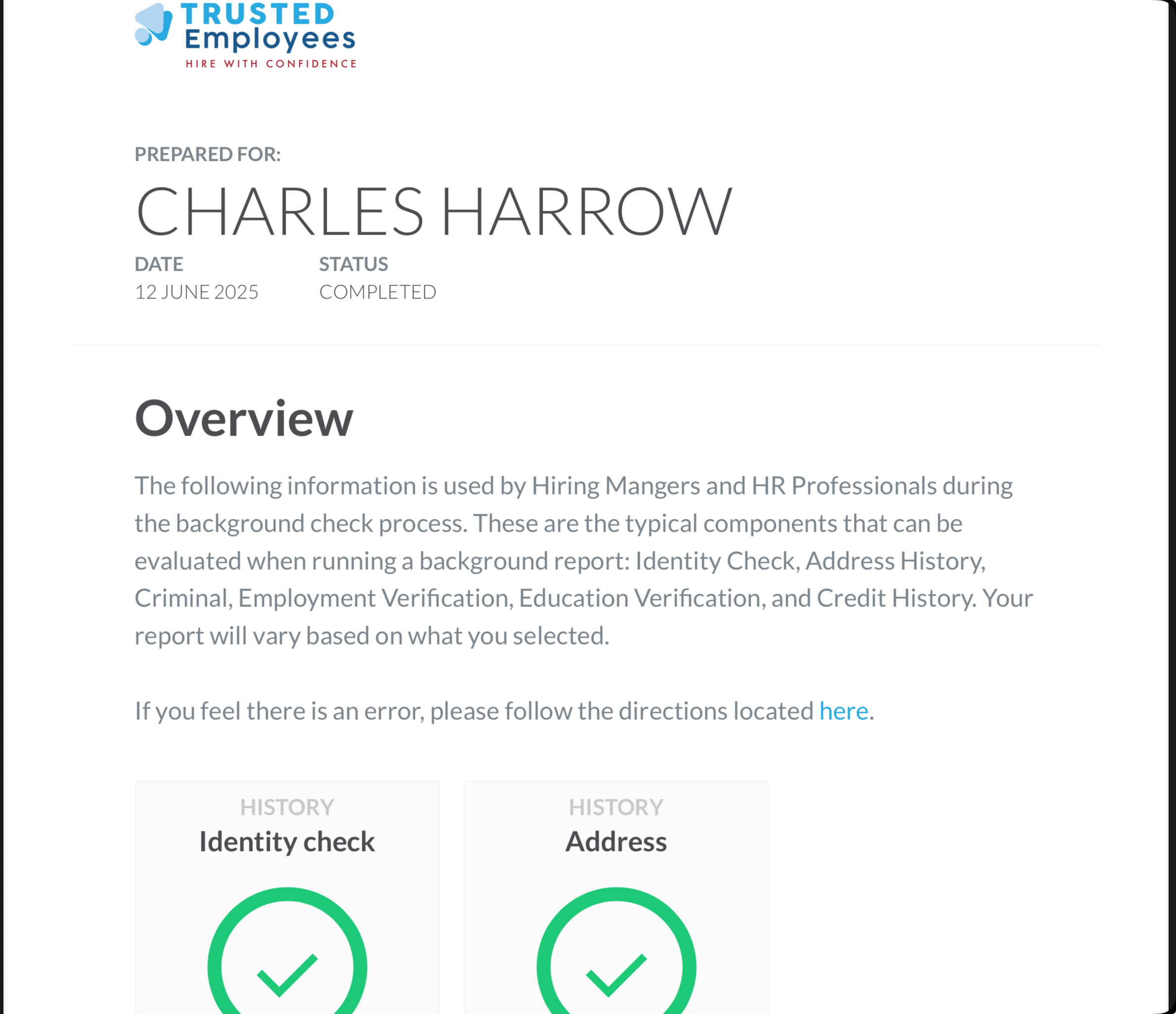 TRUSTED Employees
HIRE WITH CONFIDENCE

PREPARED FOR:

CHARLES HARROW

DATE
12 JUNE 2025

STATUS
COMPLETED

Overview

The following information is used by Hiring Mangers and HR Professionals during the background check process. These are the typical components that can be evaluated when running a background report: Identity Check, Address History, Criminal, Employment Verification, Education Verification, and Credit History. Your report will vary based on what you selected.

If you feel there is an error, please follow the directions located here.

HISTORY
Identity check

HISTORY
Address